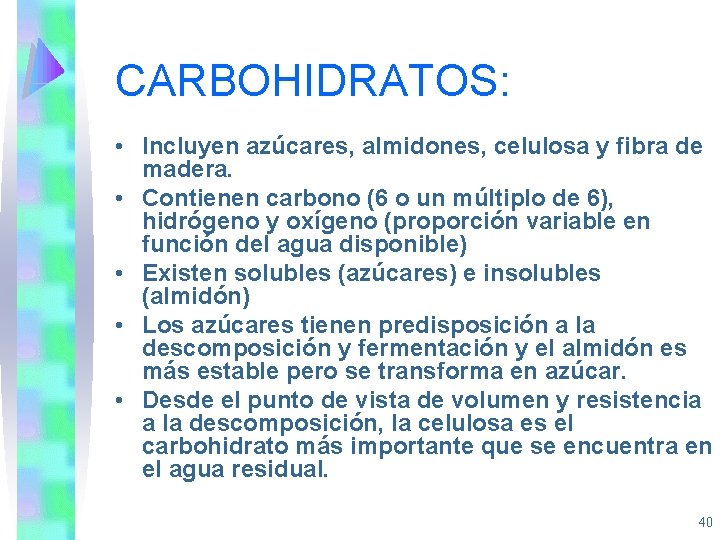 CARBOHIDRATOS:

• Incluyen azúcares, almidones, celulosa y fibra de madera.
• Contienen carbono (6 o un múltiplo de 6), hidrógeno y oxígeno (proporción variable en función del agua disponible)
• Existen solubles (azúcares) e insolubles (almidón)
• Los azúcares tienen predisposición a la descomposición y fermentación y el almidón es más estable pero se transforma en azúcar.
• Desde el punto de vista de volumen y resistencia a la descomposición, la celulosa es el carbohidrato más importante que se encuentra en el agua residual.

40